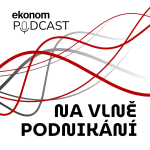 ekonom
PODCAST

NA VLNĚ
PODNIKÁNÍ